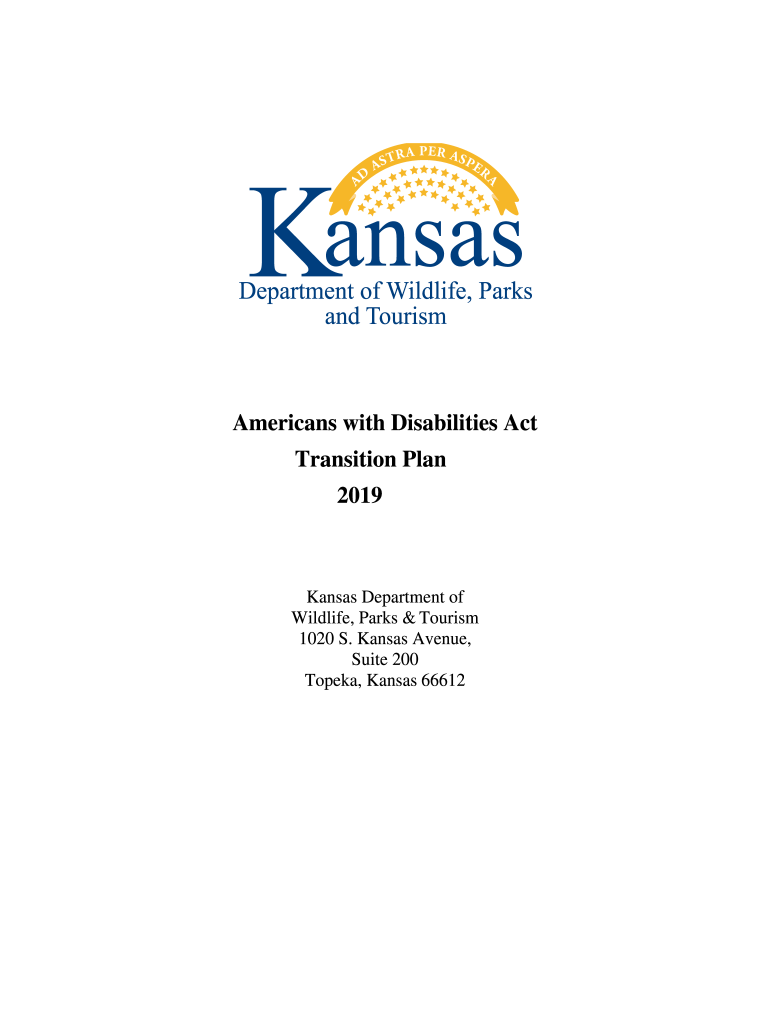 AD ASTRA PER ASPERA

Kansas

Department of Wildlife, Parks and Tourism

Americans with Disabilities Act
Transition Plan
2019

Kansas Department of
Wildlife, Parks & Tourism
1020 S. Kansas Avenue,
Suite 200
Topeka, Kansas 66612